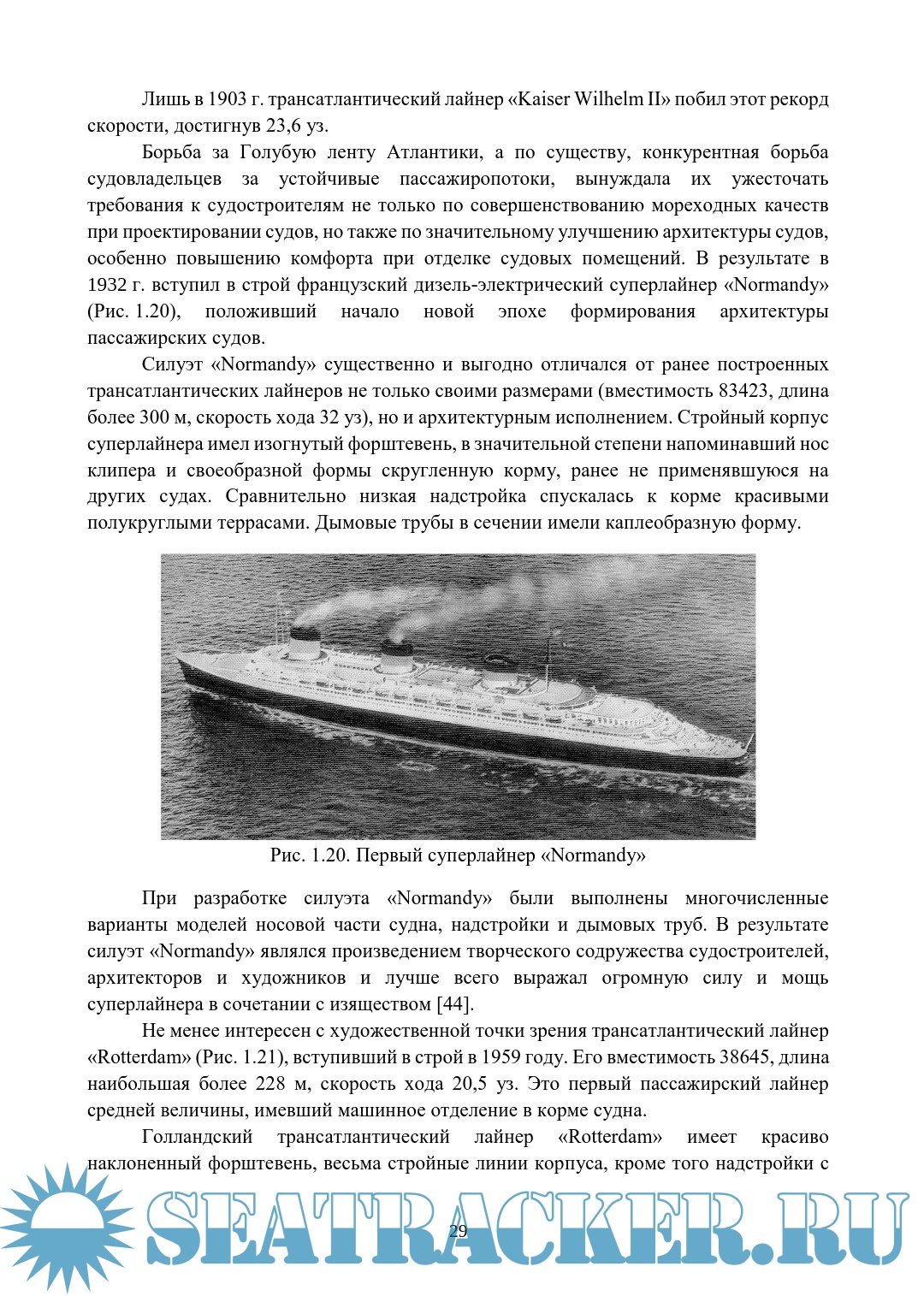 Лишь в 1903 г. трансатлантический лайнер «Kaiser Wilhelm II» побил этот рекорд скорости, достигнув 23,6 уз.

Борьба за Голубую ленту Атлантики, а по существу, конкурентная борьба судовладельцев за устойчивые пассажиропотоки, вынуждала их ужесточать требования к судостроителям не только по совершенствованию мореходных качеств при проектировании судов, но также по значительному улучшению архитектуры судов, особенно повышению комфорта при отделке судовых помещений. В результате в 1932 г. вступил в строй французский дизель-электрический суперлайнер «Normandy» (Рис. 1.20), положивший начало новой эпохе формирования архитектуры пассажирских судов.

Силуэт «Normandy» существенно и выгодно отличался от ранее построенных трансатлантических лайнеров не только своими размерами (вместимость 83423, длина более 300 м, скорость хода 32 уз), но и архитектурным исполнением. Стройный корпус суперлайнера имел изогнутый форштевень, в значительной степени напоминавший нос клипера и своеобразной формы скругленную корму, ранее не применявшуюся на других судах. Сравнительно низкая надстройка спускалась к корме красивыми полукруглыми террасами. Дымовые трубы в сечении имели каплеобразную форму.

Рис. 1.20. Первый суперлайнер «Normandy»

При разработке силуэта «Normandy» были выполнены многочисленные варианты моделей носовой части судна, надстройки и дымовых труб. В результате силуэт «Normandy» являлся произведением творческого содружества судостроителей, архитекторов и художников и лучше всего выражал огромную силу и мощь суперлайнера в сочетании с изяществом [44].

Не менее интересен с художественной точки зрения трансатлантический лайнер «Rotterdam» (Рис. 1.21), вступивший в строй в 1959 году. Его вместимость 38645, длина наибольшая более 228 м, скорость хода 20,5 уз. Это первый пассажирский лайнер средней величины, имевший машинное отделение в корме судна.

Голландский трансатлантический лайнер «Rotterdam» имеет красиво наклоненный форштевень, весьма стройные линии корпуса, кроме того надстройки с

SEATRACKER.RU

29